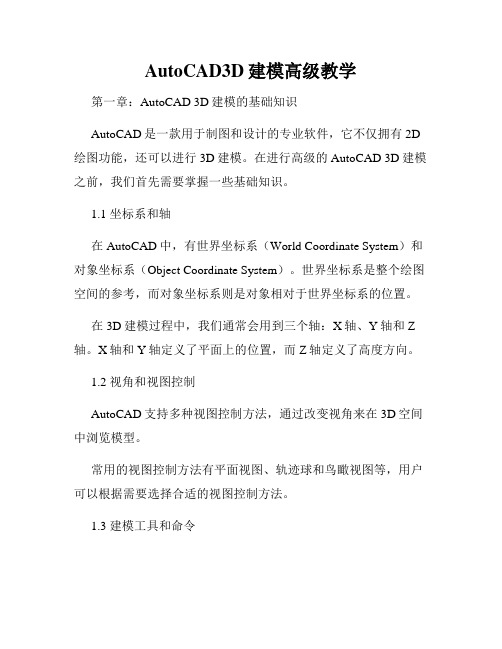 AutoCAD3D 建模高级教学

第一章：AutoCAD 3D 建模的基础知识

AutoCAD 是一款用于制图和设计的专业软件，它不仅拥有 2D 绘图功能，还可以进行 3D 建模。在进行高级的 AutoCAD 3D 建模之前，我们首先需要掌握一些基础知识。

1.1 坐标系和轴

在 AutoCAD 中，有世界坐标系（World Coordinate System）和对象坐标系（Object Coordinate System）。世界坐标系是整个绘图空间的参考，而对象坐标系则是对象相对于世界坐标系的位置。

在 3D 建模过程中，我们通常会用到三个轴：X 轴、Y 轴和 Z 轴。X 轴和 Y 轴定义了平面上的位置，而 Z 轴定义了高度方向。

1.2 视角和视图控制

AutoCAD 支持多种视图控制方法，通过改变视角来在 3D 空间中浏览模型。

常用的视图控制方法有平面视图、轨迹球和鸟瞰视图等，用户可以根据需要选择合适的视图控制方法。

1.3 建模工具和命令